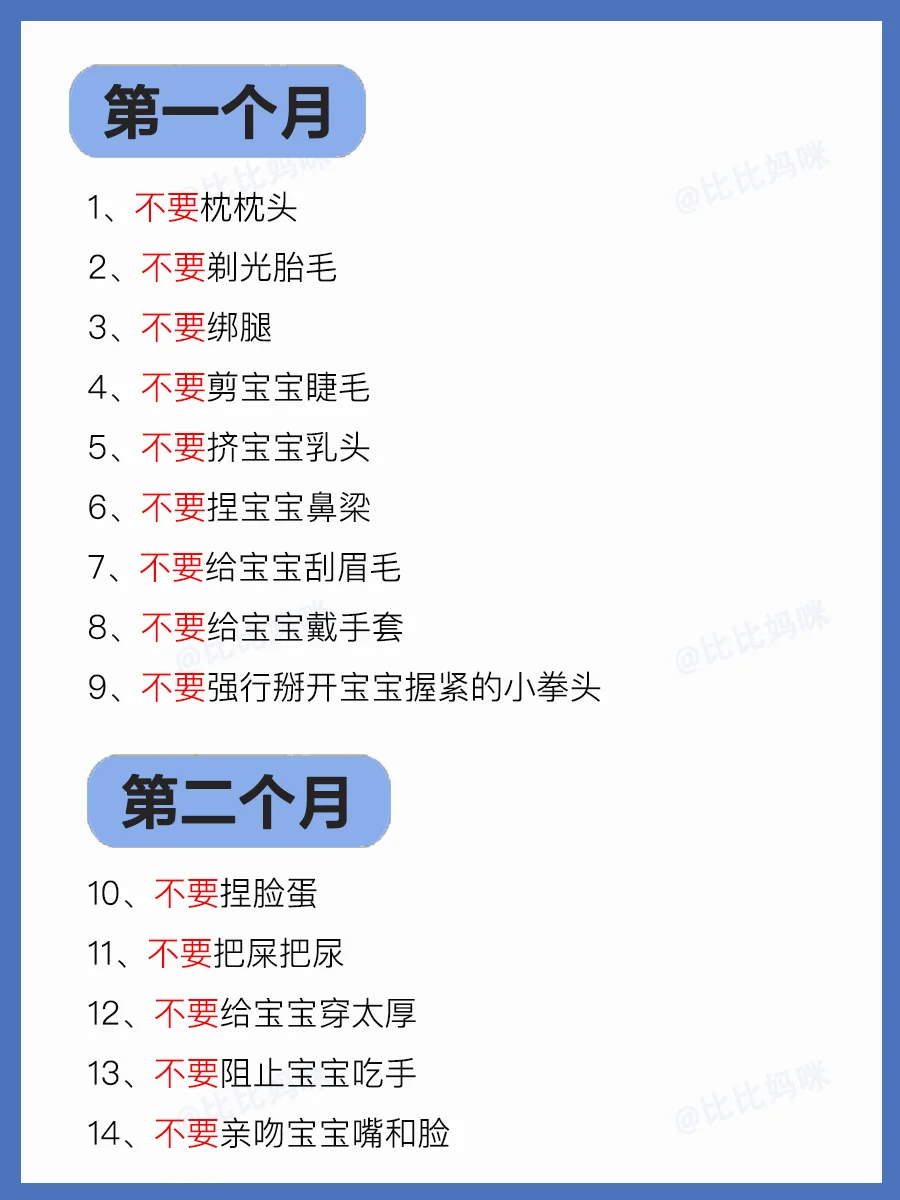 第一个月

1、不要枕枕头

2、不要剃光胎毛

3、不要绑腿

4、不要剪宝宝睫毛

5、不要挤宝宝乳头

6、不要捏宝宝鼻梁

7、不要给宝宝刮眉毛

8、不要给宝宝戴手套

9、不要强行掰开宝宝握紧的小拳头

第二个月

10、不要捏脸蛋

11、不要把屎把尿

12、不要给宝宝穿太厚

13、不要阻止宝宝吃手

14、不要亲吻宝宝嘴和脸

@比比妈咪